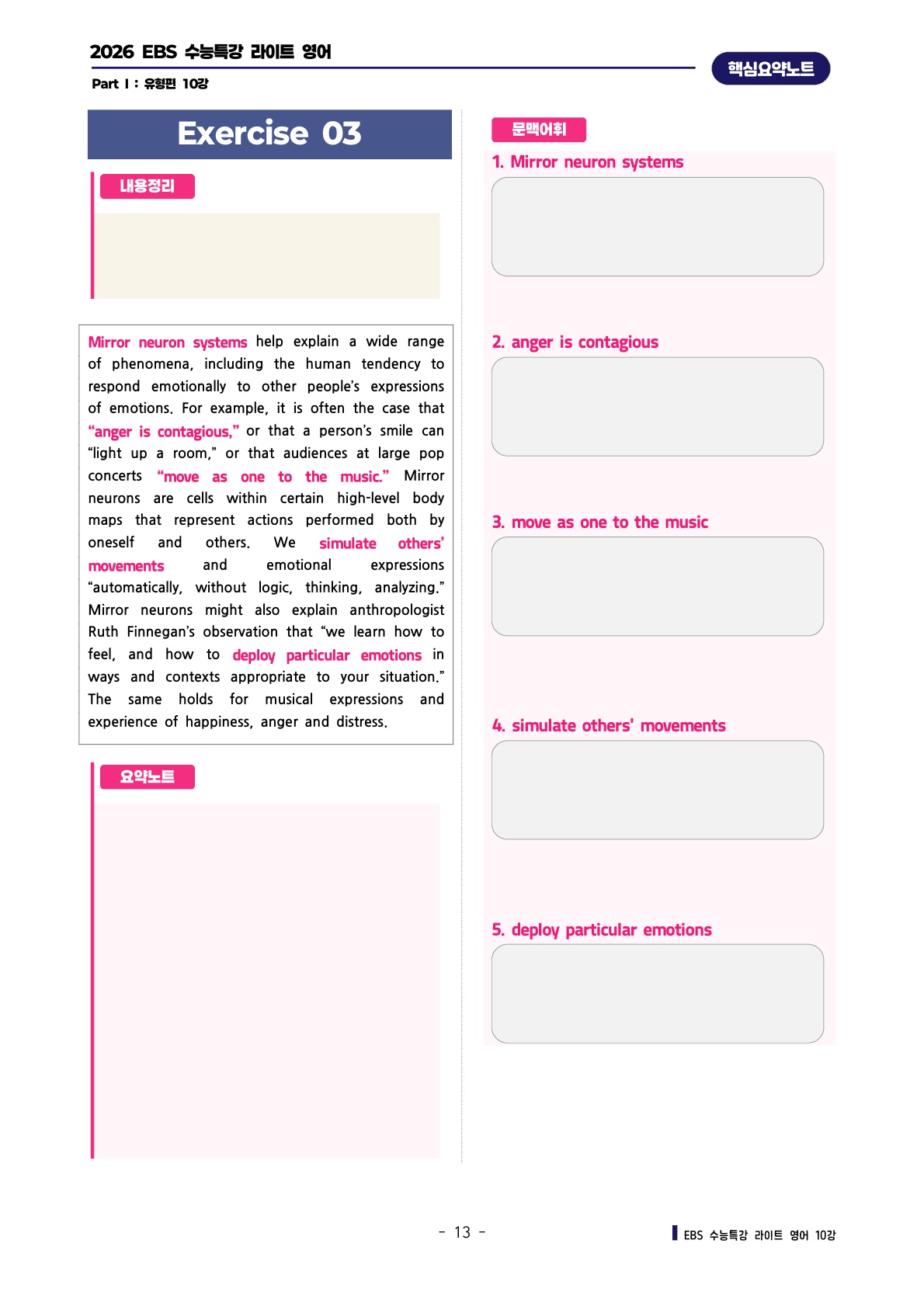 2026 EBS 수능특강 라이트 영어

Part Ⅰ : 유형편 10강

핵심요약노트

Exercise 03

내용정리

Mirror neuron systems help explain a wide range of phenomena, including the human tendency to respond emotionally to other people's expressions of emotions. For example, it is often the case that "anger is contagious," or that a person's smile can "light up a room," or that audiences at large pop concerts "move as one to the music." Mirror neurons are cells within certain high-level body maps that represent actions performed both by oneself and others. We simulate others' movements and emotional expressions "automatically, without logic, thinking, analyzing." Mirror neurons might also explain anthropologist Ruth Finnegan's observation that "we learn how to feel, and how to deploy particular emotions in ways and contexts appropriate to your situation." The same holds for musical expressions and experience of happiness, anger and distress.

요약노트

문맥어휘

1. Mirror neuron systems

2. anger is contagious

3. move as one to the music

4. simulate others' movements

5. deploy particular emotions

- 13 -

EBS 수능특강 라이트 영어 10강